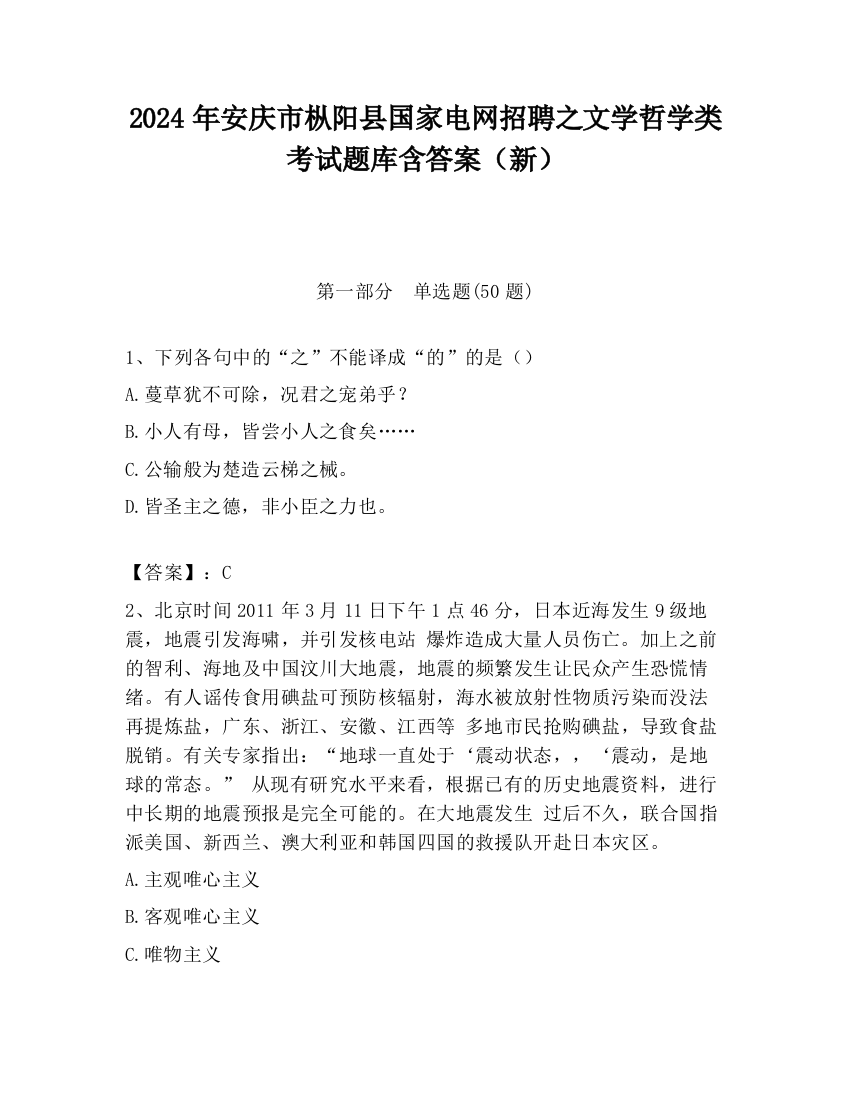 2024 年安庆市枞阳县国家电网招聘之文学哲学类考试题库含答案（新）

第一部分　单选题(50 题)

1、下列各句中的“之”不能译成“的”的是（）

A.蔓草犹不可除，况君之宠弟乎？

B.小人有母，皆尝小人之食矣……

C.公输般为楚造云梯之械。

D.皆圣主之德，非小臣之力也。

【答案】：C

2、北京时间 2011 年 3 月 11 日下午 1 点 46 分，日本近海发生 9 级地震，地震引发海啸，并引发核电站 爆炸造成大量人员伤亡。加上之前的智利、海地及中国汶川大地震，地震的频繁发生让民众产生恐慌情绪。有人谣传食用碘盐可预防核辐射，海水被放射性物质污染而没法再提炼盐，广东、浙江、安徽、江西等 多地市民抢购碘盐，导致食盐脱销。有关专家指出：“地球一直处于‘震动状态，，‘震动，是地球的常态。” 从现有研究水平来看，根据已有的历史地震资料，进行中长期的地震预报是完全可能的。在大地震发生 过后不久，联合国指派美国、新西兰、澳大利亚和韩国四国的救援队开赴日本灾区。

A.主观唯心主义

B.客观唯心主义

C.唯物主义